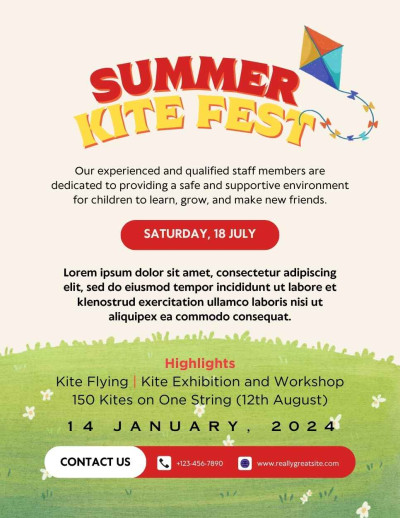 SUMMER KITE FEST

Our experienced and qualified staff members are dedicated to providing a safe and supportive environment for children to learn, grow, and make new friends.

SATURDAY, 18 JULY

Lorem ipsum dolor sit amet, consectetur adipiscing elit, sed do eiusmod tempor incididunt ut labore et klenostrud exercitation ullamco laboris nisi ut aliquipex ea commodo consequat.

Highlights
Kite Flying | Kite Exhibition and Workshop
150 Kites on One String (12th August)

14 JANUARY, 2024

CONTACT US
+123-456-7890
www.reallygreatsite.com